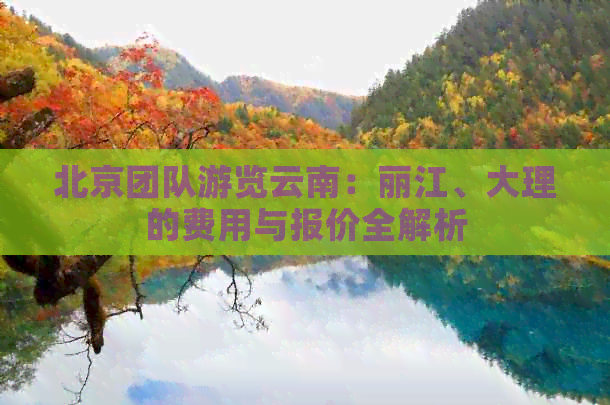 北京团队游览云南：丽江、大理的费用与报价全解析